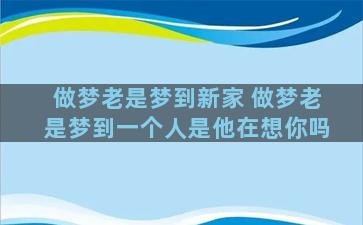 做梦老是梦到新家 做梦老是梦到一个人是他在想你吗